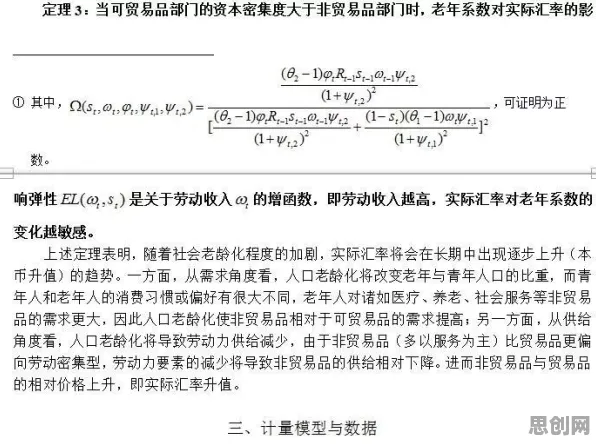 定理 3：当可贸易品部门的资本密集度大于非贸易品部门时，老年系数对实际汇率的影

① 其中，$\Omega(s_t,\omega_t,\varphi_t,\psi_{t,1},\psi_{t,2})=\frac{\frac{(\theta_2-1)\varphi_t R_{t-1}s_{t-1}\omega_{t-1}\psi_{t,2}}{(1+\psi_{t,2})^2}}{[\frac{(\theta_2-1)\varphi_t R_{t-1}s_{t-1}\omega_{t-1}\psi_{t,2}}{(1+\psi_{t,2})^2}+\frac{(1-s_t)(\theta_1-1)\omega_t\psi_{t,1}}{(1+\psi_{t,1})^2}]^2}$，可证明为正数。

响弹性 $EL(\omega_t,s_t)$ 是关于劳动收入 $\omega_t$ 的增函数，即劳动收入越高，实际汇率对老年系数的变化越敏感。

上述定理表明，随着社会老龄化程度的加剧，实际汇率将会在长期中出现逐步上升（本币升值）的趋势。一方面，从需求角度看，人口老龄化将改变老年与青年人口的比重，而青年人和老年人的消费习惯或偏好有很大不同，老年人对诸如医疗、养老、社会服务等非贸易品的需求更大，因此人口老龄化使非贸易品相对于可贸易品的需求提高；另一方面，从供给角度看，人口老龄化将导致劳动力供给减少，由于非贸易品（多以服务为主）比贸易品更偏向劳动密集型，劳动力要素的减少将导致非贸易品的供给相对下降。进而非贸易品与贸易品的相对价格上升，即实际汇率升值。

三、计量模型与数据

思创网